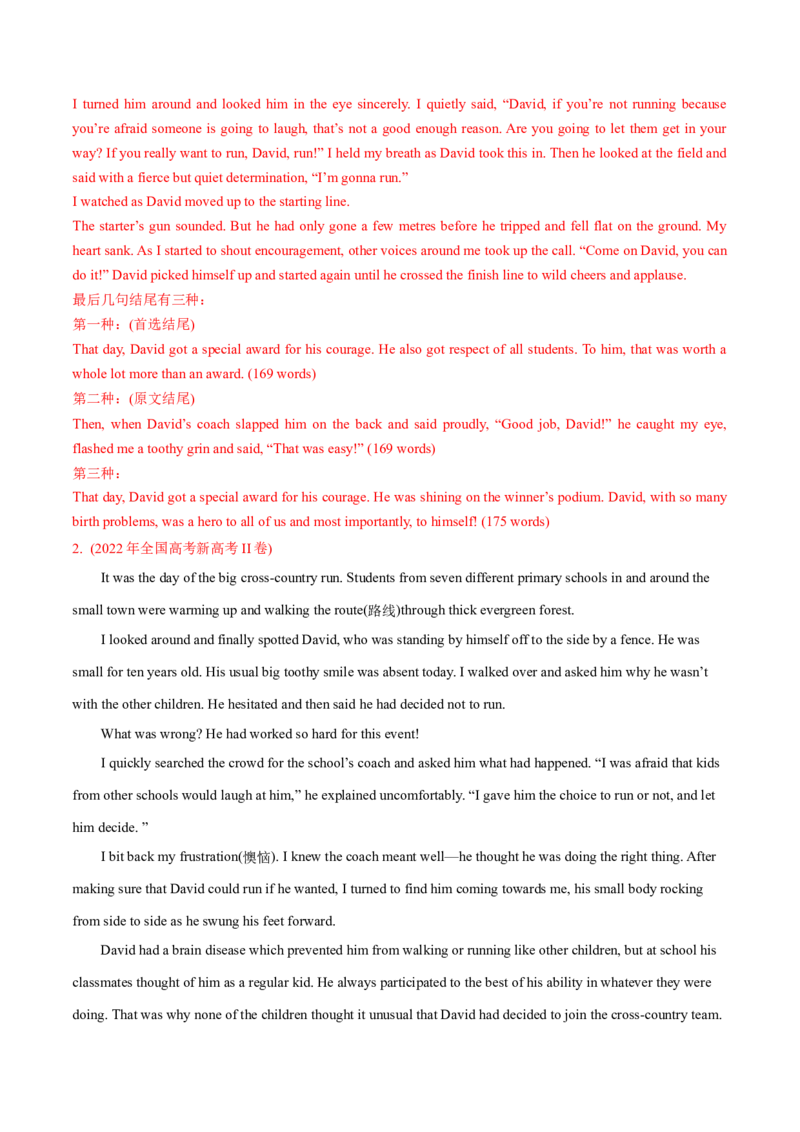 I turned him around and looked him in the eye sincerely. I quietly said, “David, if you’re not running because you’re afraid someone is going to laugh, that’s not a good enough reason. Are you going to let them get in your way? If you really want to run, David, run!” I held my breath as David took this in. Then he looked at the field and said with a fierce but quiet determination, “I’m gonna run.”
I watched as David moved up to the starting line.
The starter’s gun sounded. But he had only gone a few metres before he tripped and fell flat on the ground. My heart sank. As I started to shout encouragement, other voices around me took up the call. “Come on David, you can do it!” David picked himself up and started again until he crossed the finish line to wild cheers and applause.
最后几句结尾有三种：
第一种：(首选结尾)
That day, David got a special award for his courage. He also got respect of all students. To him, that was worth a whole lot more than an award. (169 words)
第二种：(原文结尾)
Then, when David’s coach slapped him on the back and said proudly, “Good job, David!” he caught my eye, flashed me a toothy grin and said, “That was easy!” (169 words)
第三种：
That day, David got a special award for his courage. He was shining on the winner’s podium. David, with so many birth problems, was a hero to all of us and most importantly, to himself! (175 words)
2. (2022 年全国高考新高考 II 卷)

It was the day of the big cross-country run. Students from seven different primary schools in and around the small town were warming up and walking the route(路线)through thick evergreen forest.

I looked around and finally spotted David, who was standing by himself off to the side by a fence. He was small for ten years old. His usual big toothy smile was absent today. I walked over and asked him why he wasn’t with the other children. He hesitated and then said he had decided not to run.

What was wrong? He had worked so hard for this event!

I quickly searched the crowd for the school’s coach and asked him what had happened. “I was afraid that kids from other schools would laugh at him,” he explained uncomfortably. “I gave him the choice to run or not, and let him decide. ”

I bit back my frustration(懊恼). I knew the coach meant well—he thought he was doing the right thing. After making sure that David could run if he wanted, I turned to find him coming towards me, his small body rocking from side to side as he swung his feet forward.

David had a brain disease which prevented him from walking or running like other children, but at school his classmates thought of him as a regular kid. He always participated to the best of his ability in whatever they were doing. That was why none of the children thought it unusual that David had decided to join the cross-country team.